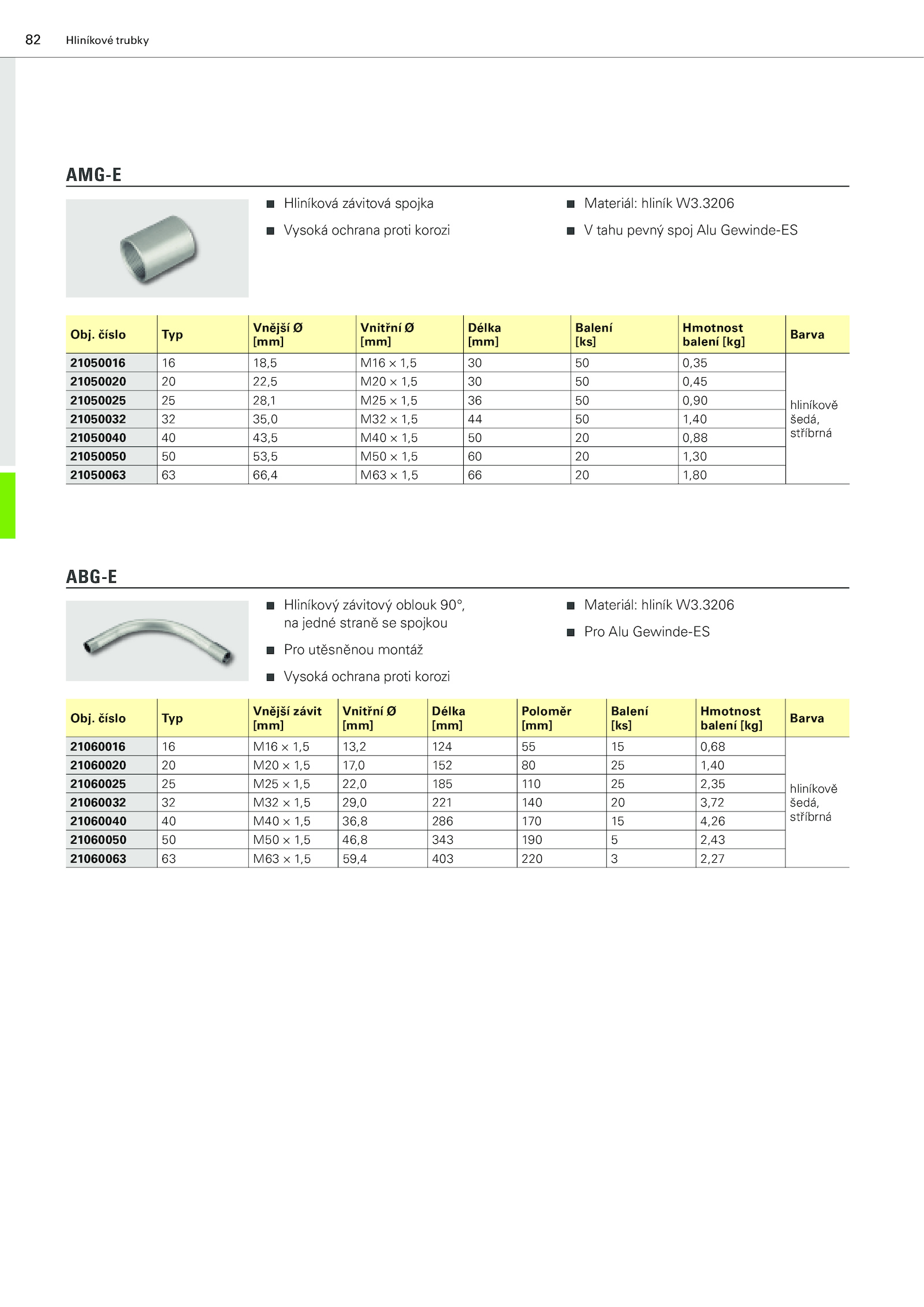 82 Hliníkové trubky

AMG-E

■ Hliníková závitová spojka
■ Vysoká ochrana proti korozi

■ Materiál: hliník W3.3206
■ V tahu pevný spoj Alu Gewinde-ES

| Obj. číslo | Typ | Vnější Ø [mm] | Vnitřní Ø [mm] | Délka [mm] | Balení [ks] | Hmotnost balení [kg] | Barva |
|---|---|---|---|---|---|---|---|
| 21050016 | 16 | 18,5 | M16 × 1,5 | 30 | 50 | 0,35 | hliníkově šedá, stříbrná |
| 21050020 | 20 | 22,5 | M20 × 1,5 | 30 | 50 | 0,45 | |
| 21050025 | 25 | 28,1 | M25 × 1,5 | 36 | 50 | 0,90 | |
| 21050032 | 32 | 35,0 | M32 × 1,5 | 44 | 50 | 1,40 | |
| 21050040 | 40 | 43,5 | M40 × 1,5 | 50 | 20 | 0,88 | |
| 21050050 | 50 | 53,5 | M50 × 1,5 | 60 | 20 | 1,30 | |
| 21050063 | 63 | 66,4 | M63 × 1,5 | 66 | 20 | 1,80 | |

ABG-E

■ Hliníkový závitový oblouk 90°, na jedné straně se spojkou
■ Pro utěsněnou montáž
■ Vysoká ochrana proti korozi

■ Materiál: hliník W3.3206
■ Pro Alu Gewinde-ES

| Obj. číslo | Typ | Vnější závit [mm] | Vnitřní Ø [mm] | Délka [mm] | Poloměr [mm] | Balení [ks] | Hmotnost balení [kg] | Barva |
|---|---|---|---|---|---|---|---|---|
| 21060016 | 16 | M16 × 1,5 | 13,2 | 124 | 55 | 15 | 0,68 | hliníkově šedá, stříbrná |
| 21060020 | 20 | M20 × 1,5 | 17,0 | 152 | 80 | 25 | 1,40 | |
| 21060025 | 25 | M25 × 1,5 | 22,0 | 185 | 110 | 25 | 2,35 | |
| 21060032 | 32 | M32 × 1,5 | 29,0 | 221 | 140 | 20 | 3,72 | |
| 21060040 | 40 | M40 × 1,5 | 36,8 | 286 | 170 | 15 | 4,26 | |
| 21060050 | 50 | M50 × 1,5 | 46,8 | 343 | 190 | 5 | 2,43 | |
| 21060063 | 63 | M63 × 1,5 | 59,4 | 403 | 220 | 3 | 2,27 | |